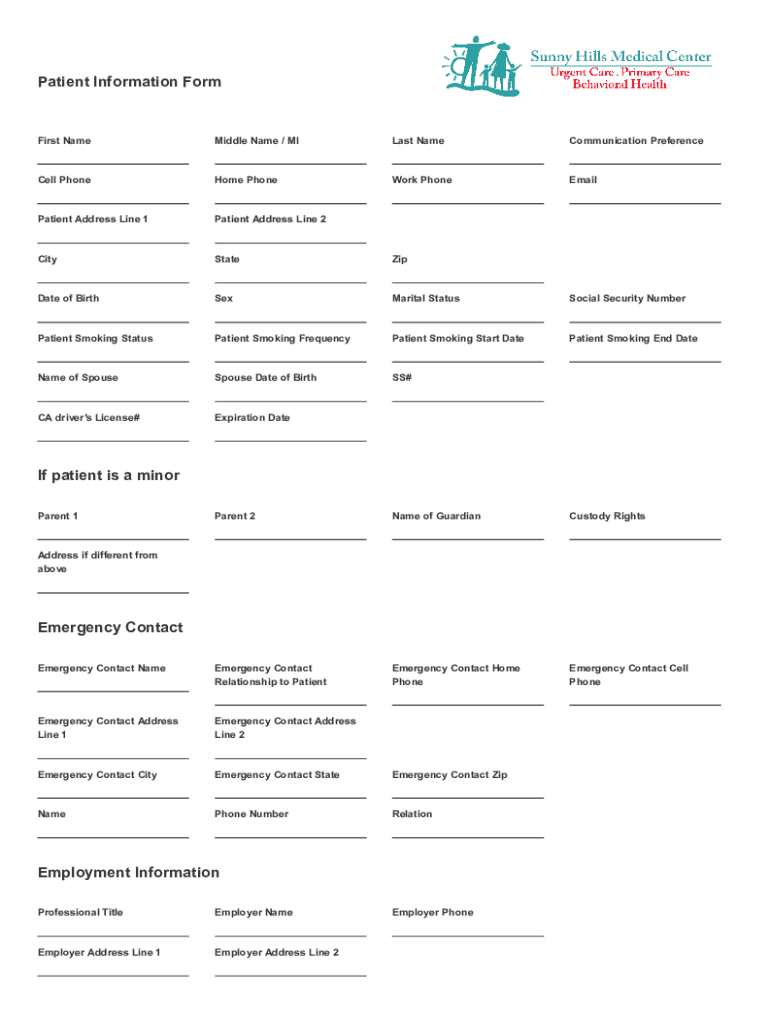 Sunny Hills Medical Center
Urgent Care . Primary Care
Behavioral Health

Patient Information Form

First Name

Middle Name / MI

Last Name

Communication Preference

Cell Phone

Home Phone

Work Phone

Email

Patient Address Line 1

Patient Address Line 2

City

State

Zip

Date of Birth

Sex

Marital Status

Social Security Number

Patient Smoking Status

Patient Smoking Frequency

Patient Smoking Start Date

Patient Smoking End Date

Name of Spouse

Spouse Date of Birth

SS#

CA driver's License#

Expiration Date

If patient is a minor

Parent 1

Parent 2

Name of Guardian

Custody Rights

Address if different from above

Emergency Contact

Emergency Contact Name

Emergency Contact Relationship to Patient

Emergency Contact Home Phone

Emergency Contact Cell Phone

Emergency Contact Address Line 1

Emergency Contact Address Line 2

Emergency Contact City

Emergency Contact State

Emergency Contact Zip

Name

Phone Number

Relation

Employment Information

Professional Title

Employer Name

Employer Phone

Employer Address Line 1

Employer Address Line 2